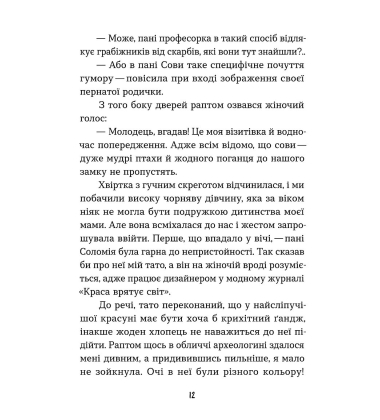 — Може, пані професорка в такий спосіб відлякує грабіжників від скарбів, які вони тут знайшли?..

— Або в пані Сови таке специфічне почуття гумору — повісила при вході зображення своєї пернатої родички.

З того боку дверей раптом озвався жіночий голос:

— Молодець, вгадав! Це моя візитівка й водночас попередження. Адже всім відомо, що сови — дуже мудрі птахи й жодного поганця до нашого замку не пропустять.

Хвіртка з гучним скреготом відчинилася, і ми побачили високу чорняву дівчину, яка за віком ніяк не могла бути подружкою дитинства моєї мами. Але вона всміхалася до нас і жестом запрошувала ввійти. Перше, що впадало у вічі, — пані Соломія була гарна до непристойності. Так сказав би про неї мій тато, а він на жіночій вроді розуміється, адже працює дизайнером у модному журналі «Краса врятує світ».

До речі, тато переконаний, що у найсліпучішої красуні має бути хоча б крихітний ґандж, інакше жоден хлопець не наважиться до неї підійти. Раптом щось в обличчі археологині здалося мені дивним, а придивившись пильніше, я мало не зойкнула. Очі в неї були різного кольору!

12